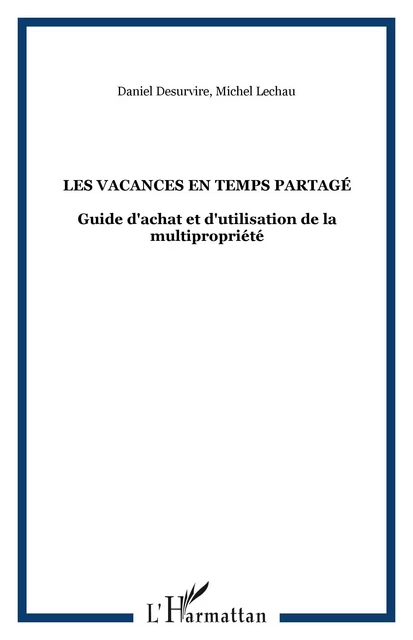 Daniel Desurvire, Michel Lechau

LES VACANCES EN TEMPS PARTAGÉ

Guide d'achat et d'utilisation de la multipropriété

L'Harmattan